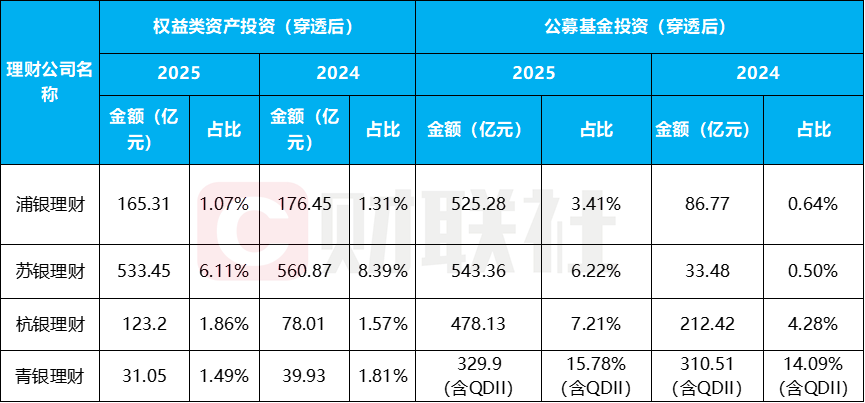 | 理财公司名称 | 权益类资产投资（穿透后） | | | | 公募基金投资（穿透后） | | | |
|---|---|---|---|---|---|---|---|---|
| | 2025 | | 2024 | | 2025 | | 2024 | |
| | 金额（亿元） | 占比 | 金额（亿元） | 占比 | 金额（亿元） | 占比 | 金额（亿元） | 占比 |
| 浦银理财 | 165.31 | 1.07% | 176.45 | 1.31% | 525.28 | 3.41% | 86.77 | 0.64% |
| 苏银理财 | 533.45 | 6.11% | 560.87 | 8.39% | 543.36 | 6.22% | 33.48 | 0.50% |
| 杭银理财 | 123.2 | 1.86% | 78.01 | 1.57% | 478.13 | 7.21% | 212.42 | 4.28% |
| 青银理财 | 31.05 | 1.49% | 39.93 | 1.81% | 329.9（含QDII） | 15.78%（含QDII） | 310.51（含QDII） | 14.09%（含QDII） |

财联社